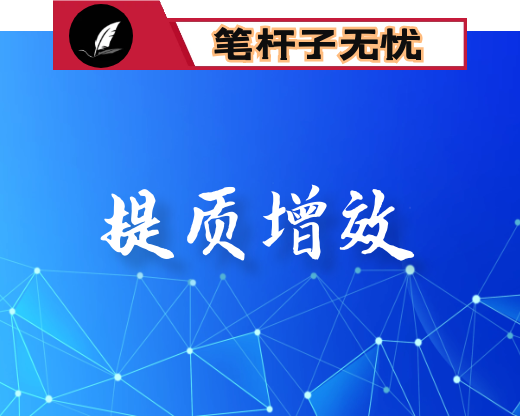 笔杆子无忧

提质增效